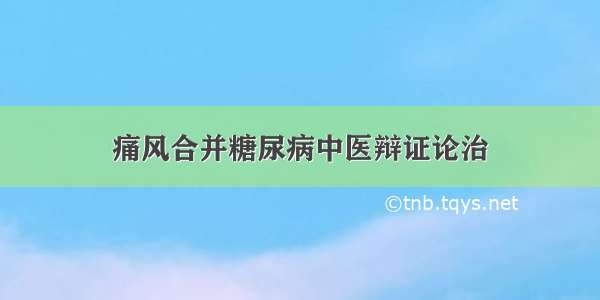 痛风合并糖尿病中医辩证论治

©tnb.tqys.net